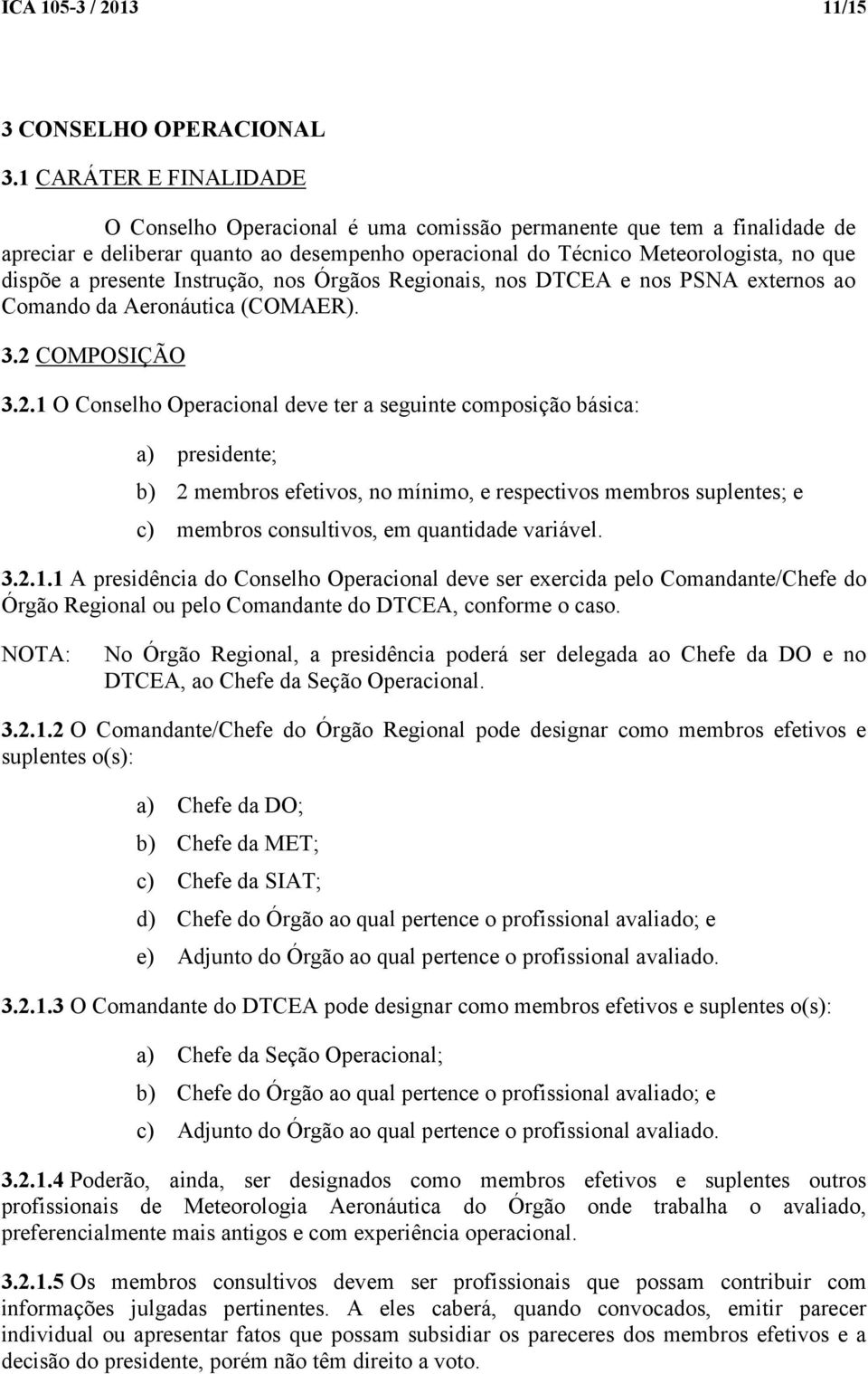 ICA 105-3 / 2013 11/15

3 CONSELHO OPERACIONAL

3.1 CARÁTER E FINALIDADE

O Conselho Operacional é uma comissão permanente que tem a finalidade de apreciar e deliberar quanto ao desempenho operacional do Técnico Meteorologista, no que dispõe a presente Instrução, nos Órgãos Regionais, nos DTCEA e nos PSNA externos ao Comando da Aeronáutica (COMAER).

3.2 COMPOSIÇÃO

3.2.1 O Conselho Operacional deve ter a seguinte composição básica:

a) presidente;

b) 2 membros efetivos, no mínimo, e respectivos membros suplentes; e

c) membros consultivos, em quantidade variável.

3.2.1.1 A presidência do Conselho Operacional deve ser exercida pelo Comandante/Chefe do Órgão Regional ou pelo Comandante do DTCEA, conforme o caso.

NOTA: No Órgão Regional, a presidência poderá ser delegada ao Chefe da DO e no DTCEA, ao Chefe da Seção Operacional.

3.2.1.2 O Comandante/Chefe do Órgão Regional pode designar como membros efetivos e suplentes o(s):

a) Chefe da DO;

b) Chefe da MET;

c) Chefe da SIAT;

d) Chefe do Órgão ao qual pertence o profissional avaliado; e

e) Adjunto do Órgão ao qual pertence o profissional avaliado.

3.2.1.3 O Comandante do DTCEA pode designar como membros efetivos e suplentes o(s):

a) Chefe da Seção Operacional;

b) Chefe do Órgão ao qual pertence o profissional avaliado; e

c) Adjunto do Órgão ao qual pertence o profissional avaliado.

3.2.1.4 Poderão, ainda, ser designados como membros efetivos e suplentes outros profissionais de Meteorologia Aeronáutica do Órgão onde trabalha o avaliado, preferencialmente mais antigos e com experiência operacional.

3.2.1.5 Os membros consultivos devem ser profissionais que possam contribuir com informações julgadas pertinentes. A eles caberá, quando convocados, emitir parecer individual ou apresentar fatos que possam subsidiar os pareceres dos membros efetivos e a decisão do presidente, porém não têm direito a voto.